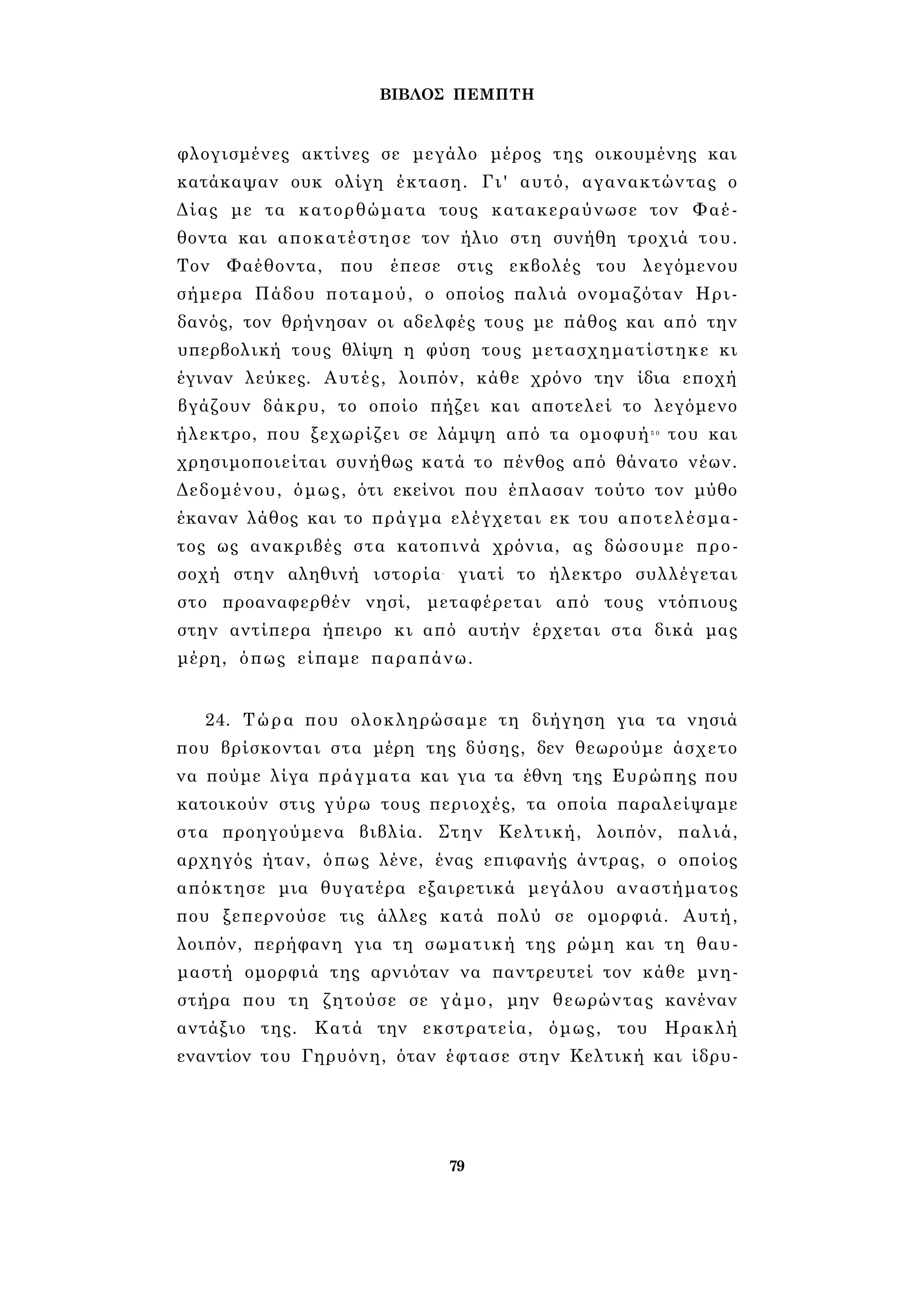 ΒΙΒΛΟΣ ΠΕΜΠΤΗ

φλογισμένες ακτίνες σε μεγάλο μέρος της οικουμένης και κατάκαψαν ουκ ολίγη έκταση. Γι' αυτό, αγανακτώντας ο Δίας με τα κατορθώματα τους κατακεραύνωσε τον Φαέθοντα και αποκατέστησε τον ήλιο στη συνήθη τροχιά του. Τον Φαέθοντα, που έπεσε στις εκβολές του λεγόμενου σήμερα Πάδου ποταμού, ο οποίος παλιά ονομαζόταν Ηριδανός, τον θρήνησαν οι αδελφές τους με πάθος και από την υπερβολική τους θλίψη η φύση τους μετασχηματίστηκε κι έγιναν λεύκες. Αυτές, λοιπόν, κάθε χρόνο την ίδια εποχή βγάζουν δάκρυ, το οποίο πήζει και αποτελεί το λεγόμενο ήλεκτρο, που ξεχωρίζει σε λάμψη από τα ομοφυή$^{50}$ του και χρησιμοποιείται συνήθως κατά το πένθος από θάνατο νέων. Δεδομένου, όμως, ότι εκείνοι που έπλασαν τούτο τον μύθο έκαναν λάθος και το πράγμα ελέγχεται εκ του αποτελέσματος ως ανακριβές στα κατοπινά χρόνια, ας δώσουμε προσοχή στην αληθινή ιστορία· γιατί το ήλεκτρο συλλέγεται στο προαναφερθέν νησί, μεταφέρεται από τους ντόπιους στην αντίπερα ήπειρο κι από αυτήν έρχεται στα δικά μας μέρη, όπως είπαμε παραπάνω.

24. Τώρα που ολοκληρώσαμε τη διήγηση για τα νησιά που βρίσκονται στα μέρη της δύσης, δεν θεωρούμε άσχετο να πούμε λίγα πράγματα και για τα έθνη της Ευρώπης που κατοικούν στις γύρω τους περιοχές, τα οποία παραλείψαμε στα προηγούμενα βιβλία. Στην Κελτική, λοιπόν, παλιά, αρχηγός ήταν, όπως λένε, ένας επιφανής άντρας, ο οποίος απόκτησε μια θυγατέρα εξαιρετικά μεγάλου αναστήματος που ξεπερνούσε τις άλλες κατά πολύ σε ομορφιά. Αυτή, λοιπόν, περήφανη για τη σωματική της ρώμη και τη θαυμαστή ομορφιά της αρνιόταν να παντρευτεί τον κάθε μνηστήρα που τη ζητούσε σε γάμο, μην θεωρώντας κανέναν αντάξιο της. Κατά την εκστρατεία, όμως, του Ηρακλή εναντίον του Γηρυόνη, όταν έφτασε στην Κελτική και ίδρυ-

79